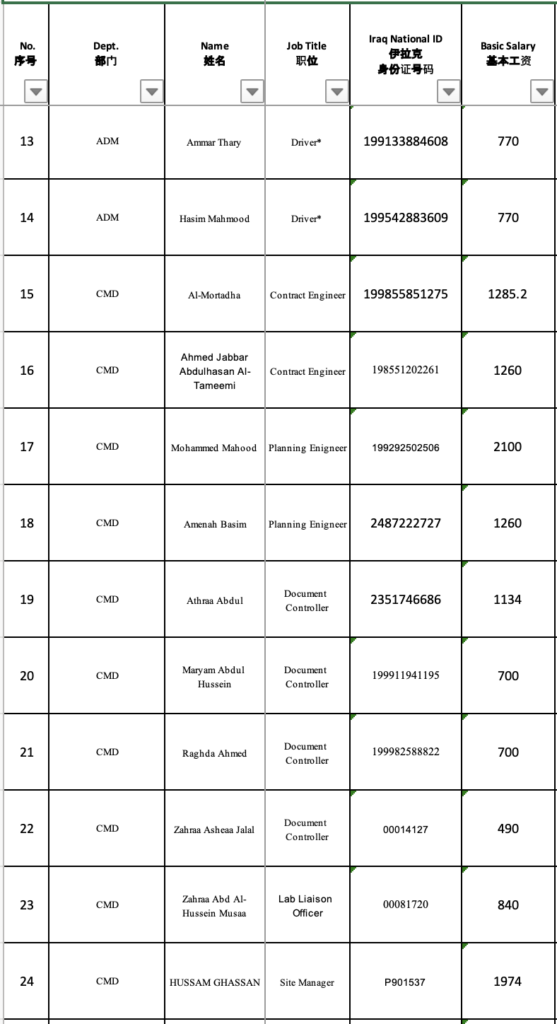 | No. 序号 | Dept. 部门 | Name 姓名 | Job Title 职位 | Iraq National ID 伊拉克 身份证号码 | Basic Salary 基本工资 |
|---|---|---|---|---|---|
| 13 | ADM | Ammar Thary | Driver* | 199133884608 | 770 |
| 14 | ADM | Hasim Mahmood | Driver* | 199542883609 | 770 |
| 15 | CMD | Al-Mortadha | Contract Engineer | 199855851275 | 1285.2 |
| 16 | CMD | Ahmed Jabbar Abdulhasan Al-Tameemi | Contract Engineer | 198551202261 | 1260 |
| 17 | CMD | Mohammed Mahood | Planning Enigneer | 199292502506 | 2100 |
| 18 | CMD | Amenah Basim | Planning Enigneer | 2487222727 | 1260 |
| 19 | CMD | Athraa Abdul | Document Controller | 2351746686 | 1134 |
| 20 | CMD | Maryam Abdul Hussein | Document Controller | 199911941195 | 700 |
| 21 | CMD | Raghda Ahmed | Document Controller | 199982588822 | 700 |
| 22 | CMD | Zahraa Asheaa Jalal | Document Controller | 00014127 | 490 |
| 23 | CMD | Zahraa Abd Al-Hussein Musaa | Lab Liaison Officer | 00081720 | 840 |
| 24 | CMD | HUSSAM GHASSAN | Site Manager | P901537 | 1974 |